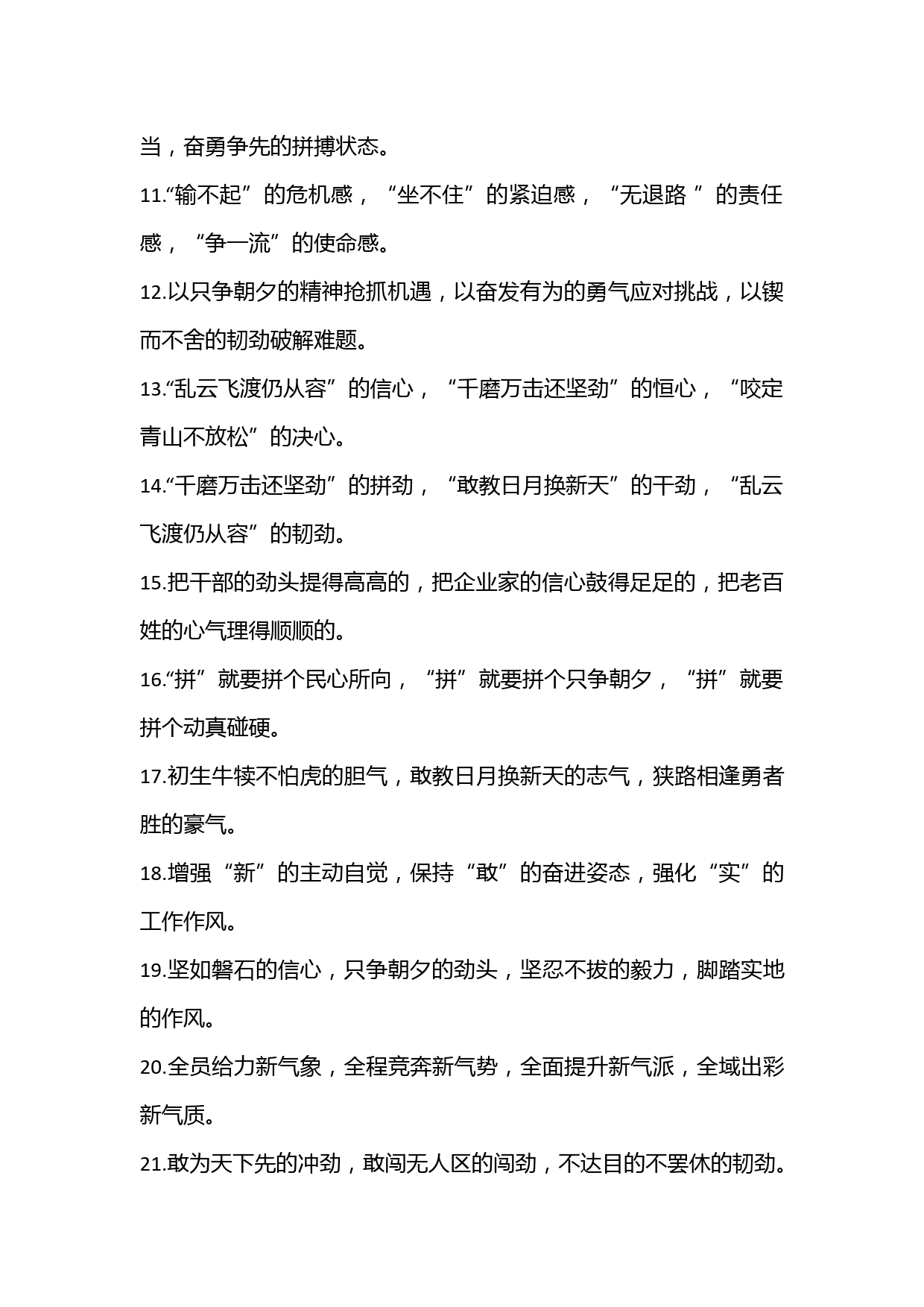 当，奋勇争先的拼搏状态。

11.“输不起”的危机感，“坐不住”的紧迫感，“无退路 ”的责任感，“争一流”的使命感。

12.以只争朝夕的精神抢抓机遇，以奋发有为的勇气应对挑战，以锲而不舍的韧劲破解难题。

13.“乱云飞渡仍从容”的信心，“千磨万击还坚劲”的恒心，“咬定青山不放松”的决心。

14.“千磨万击还坚劲”的拼劲，“敢教日月换新天”的干劲，“乱云飞渡仍从容”的韧劲。

15.把干部的劲头提得高高的，把企业家的信心鼓得足足的，把老百姓的心气理得顺顺的。

16.“拼”就要拼个民心所向，“拼”就要拼个只争朝夕，“拼”就要拼个动真碰硬。

17.初生牛犊不怕虎的胆气，敢教日月换新天的志气，狭路相逢勇者胜的豪气。

18.增强“新”的主动自觉，保持“敢”的奋进姿态，强化“实”的工作作风。

19.坚如磐石的信心，只争朝夕的劲头，坚忍不拔的毅力，脚踏实地的作风。

20.全员给力新气象，全程竞奔新气势，全面提升新气派，全域出彩新气质。

21.敢为天下先的冲劲，敢闯无人区的闯劲，不达目的不罢休的韧劲。